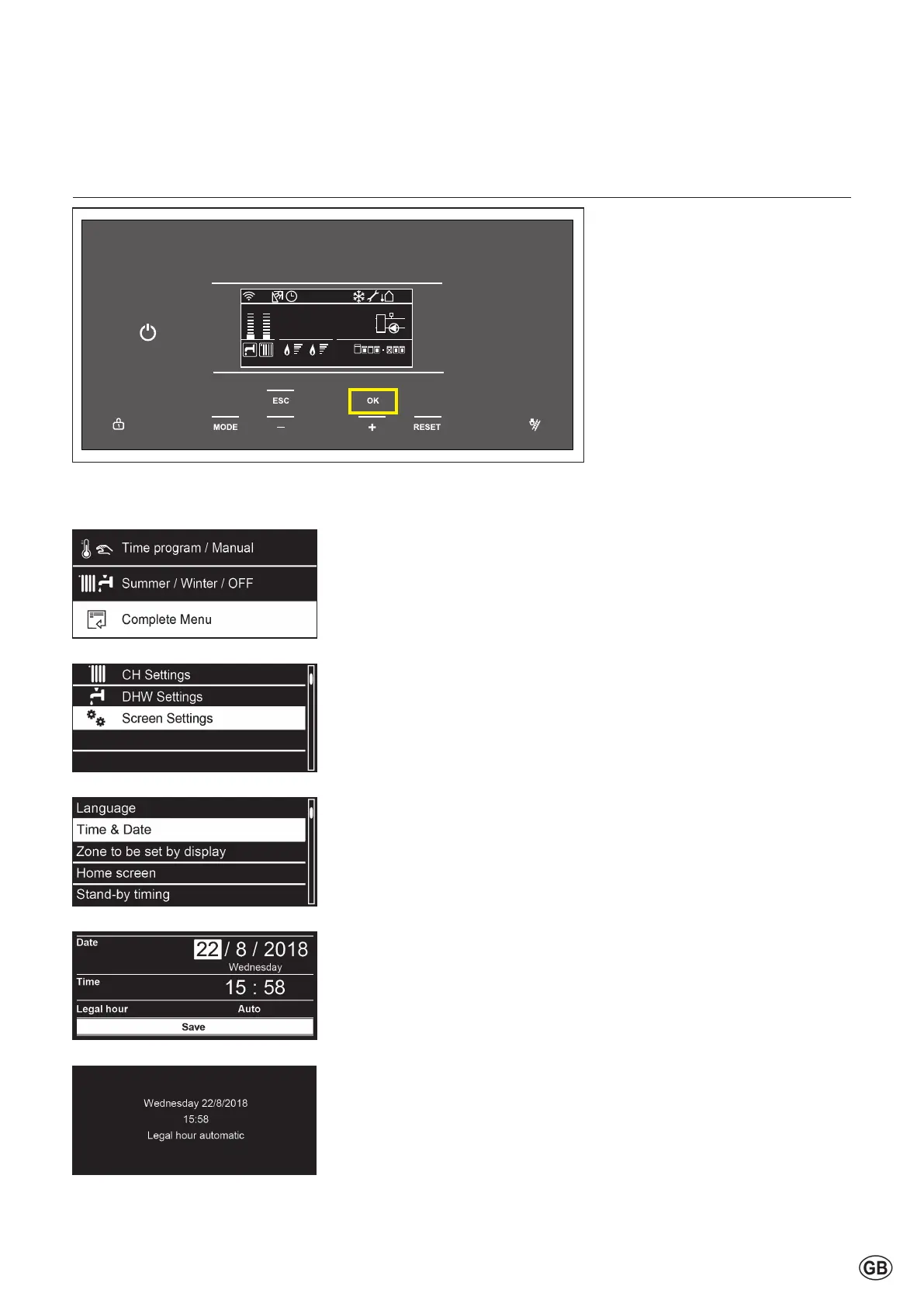 ESC

OK

MODE

—

+

RESET

Time program / Manual

Summer / Winter / OFF

Complete Menu

CH Settings

DHW Settings

Screen Settings

Language

Time & Date

Zone to be set by display

Home screen

Stand-by timing

Date 22 / 8 / 2018
Wednesday

Time 15 : 58

Legal hour Auto

Save

Wednesday 22/8/2018
15:58
Legal hour automatic

GB